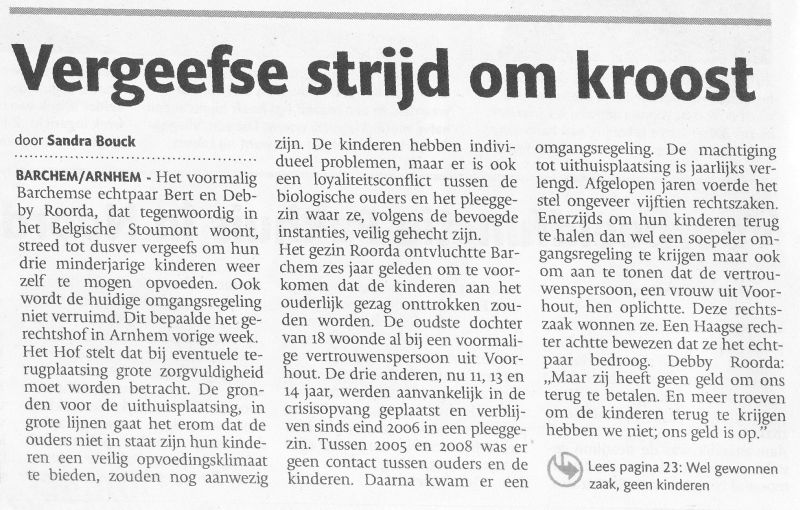 Vergeefse strijd om kroost

door Sandra Bouck

BARCHEM/ARNHEM - Het voormalig Barchemse echtpaar Bert en Debby Roorda, dat tegenwoordig in het Belgische Stoumont woont, streed tot dusver vergeefs om hun drie minderjarige kinderen weer zelf te mogen opvoeden. Ook wordt de huidige omgangsregeling niet verruimd. Dit bepaalde het gerechtshof in Arnhem vorige week. Het Hof stelt dat bij eventuele terugplaatsing grote zorgvuldigheid moet worden betracht. De gronden voor de uithuisplaatsing, in grote lijnen gaat het erom dat de ouders niet in staat zijn hun kinderen een veilig opvoedingsklimaat te bieden, zouden nog aanwezig zijn. De kinderen hebben individueel problemen, maar er is ook een loyaliteitsconflict tussen de biologische ouders en het pleeggezin waar ze, volgens de bevoegde instanties, veilig gehecht zijn.

Het gezin Roorda ontvluchtte Barchem zes jaar geleden om te voorkomen dat de kinderen aan het ouderlijk gezag onttrokken zouden worden. De oudste dochter van 18 woonde al bij een voormalige vertrouwenspersoon uit Voorhout. De drie anderen, nu 11, 13 en 14 jaar, werden aanvankelijk in de crisisopvang geplaatst en verblijven sinds eind 2006 in een pleeggezin. Tussen 2005 en 2008 was er geen contact tussen ouders en de kinderen. Daarna kwam er een omgangsregeling. De machtiging tot uithuisplaatsing is jaarlijks verlengd. Afgelopen jaren voerde het stel ongeveer vijftien rechtszaken. Enerzijds om hun kinderen terug te halen dan wel een soepeler omgangsregeling te krijgen maar ook om aan te tonen dat de vertrouwenspersoon, een vrouw uit Voorhout, hen oplichtte. Deze rechtszaak wonnen ze. Een Haagse rechter achtte bewezen dat ze het echtpaar bedroog. Debby Roorda: „Maar zij heeft geen geld om ons terug te betalen. En meer troeven om de kinderen terug te krijgen hebben we niet; ons geld is op."

Lees pagina 23: Wel gewonnen zaak, geen kinderen